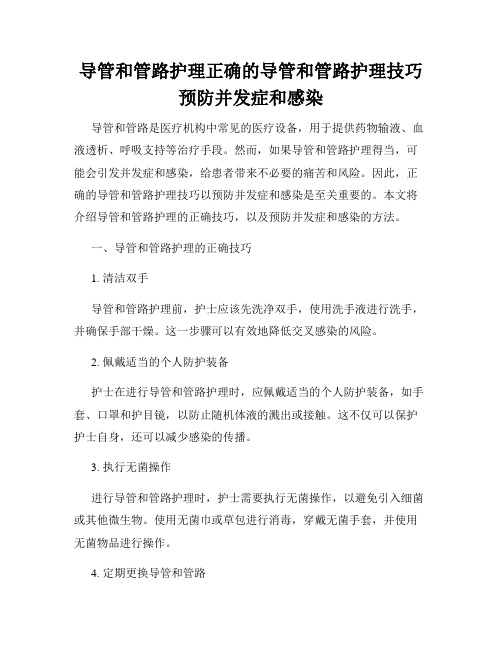 导管和管路护理正确的导管和管路护理技巧预防并发症和感染

导管和管路是医疗机构中常见的医疗设备，用于提供药物输液、血液透析、呼吸支持等治疗手段。然而，如果导管和管路护理得当，可能会引发并发症和感染，给患者带来不必要的痛苦和风险。因此，正确的导管和管路护理技巧以预防并发症和感染是至关重要的。本文将介绍导管和管路护理的正确技巧，以及预防并发症和感染的方法。

一、导管和管路护理的正确技巧

1. 清洁双手

导管和管路护理前，护士应该先洗净双手，使用洗手液进行洗手，并确保手部干燥。这一步骤可以有效地降低交叉感染的风险。

2. 佩戴适当的个人防护装备

护士在进行导管和管路护理时，应佩戴适当的个人防护装备，如手套、口罩和护目镜，以防止随机体液的溅出或接触。这不仅可以保护护士自身，还可以减少感染的传播。

3. 执行无菌操作

进行导管和管路护理时，护士需要执行无菌操作，以避免引入细菌或其他微生物。使用无菌巾或草包进行消毒，穿戴无菌手套，并使用无菌物品进行操作。

4. 定期更换导管和管路